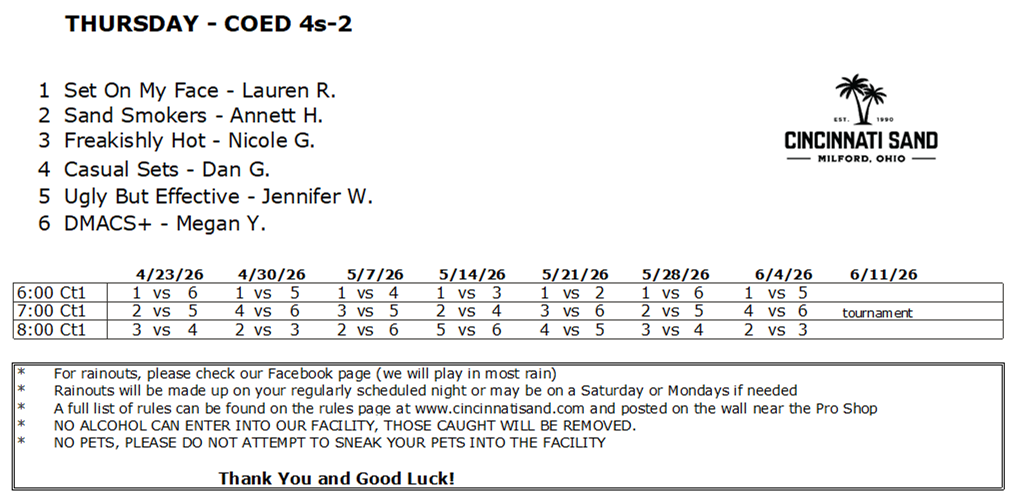 THURSDAY - COED 4s-2

1 Set On My Face - Lauren R.
2 Sand Smokers - Annett H.
3 Freakishly Hot - Nicole G.
4 Casual Sets - Dan G.
5 Ugly But Effective - Jennifer W.
6 DMACS+ - Megan Y.

EST. 1990
CINCINNATI SAND
MILFORD, OHIO

| | 4/23/26 | 4/30/26 | 5/7/26 | 5/14/26 | 5/21/26 | 5/28/26 | 6/4/26 | 6/11/26 |
|---|---|---|---|---|---|---|---|---|
| 6:00 Ct1 | 1 vs 6 | 1 vs 5 | 1 vs 4 | 1 vs 3 | 1 vs 2 | 1 vs 6 | 1 vs 5 | |
| 7:00 Ct1 | 2 vs 5 | 4 vs 6 | 3 vs 5 | 2 vs 4 | 3 vs 6 | 2 vs 5 | 4 vs 6 | tournament |
| 8:00 Ct1 | 3 vs 4 | 2 vs 3 | 2 vs 6 | 5 vs 6 | 4 vs 5 | 3 vs 4 | 2 vs 3 | |

* For rainouts, please check our Facebook page (we will play in most rain)
* Rainouts will be made up on your regularly scheduled night or may be on a Saturday or Mondays if needed
* A full list of rules can be found on the rules page at www.cincinnatisand.com and posted on the wall near the Pro Shop
* NO ALCOHOL CAN ENTER INTO OUR FACILITY, THOSE CAUGHT WILL BE REMOVED.
* NO PETS, PLEASE DO NOT ATTEMPT TO SNEAK YOUR PETS INTO THE FACILITY

Thank You and Good Luck!